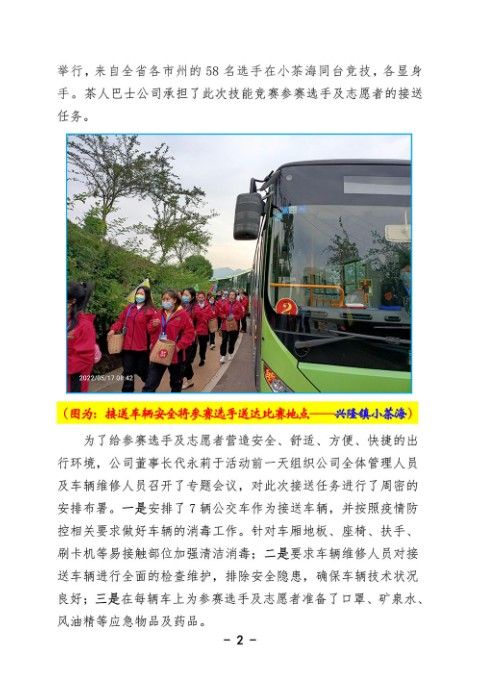 举行，来自全省各市州的58名选手在小茶海同台竞技，各显身手。茶人巴士公司承担了此次技能竞赛参赛选手及志愿者的接送任务。

2022/05/17 08:42

（图为：接送车辆安全将参赛选手送达比赛地点——兴隆镇小茶海）

为了给参赛选手及志愿者营造安全、舒适、方便、快捷的出行环境，公司董事长代永莉于活动前一天组织公司全体管理人员及车辆维修人员召开了专题会议，对此次接送任务进行了周密的安排布署。一是安排了7辆公交车作为接送车辆，并按照疫情防控相关要求做好车辆的消毒工作。针对车厢地板、座椅、扶手、刷卡机等易接触部位加强清洁消毒；二是要求车辆维修人员对接送车辆进行全面的检查维护，排除安全隐患，确保车辆技术状况良好；三是在每辆车上为参赛选手及志愿者准备了口罩、矿泉水、风油精等应急物品及药品。

- 2 -